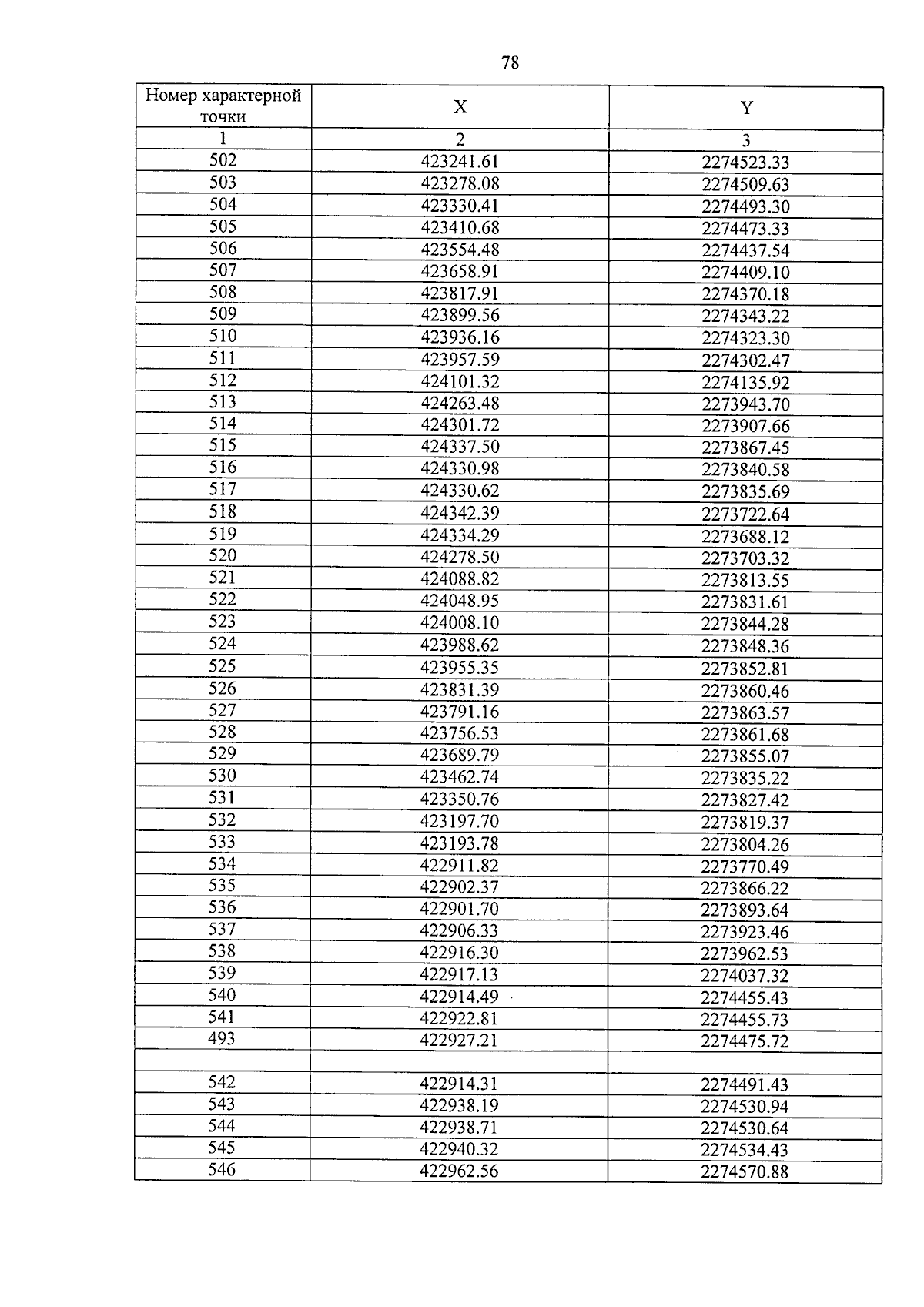 78

| Номер характерной точки | X | Y |
|---|---|---|
| 1 | 2 | 3 |
| 502 | 423241.61 | 2274523.33 |
| 503 | 423278.08 | 2274509.63 |
| 504 | 423330.41 | 2274493.30 |
| 505 | 423410.68 | 2274473.33 |
| 506 | 423554.48 | 2274437.54 |
| 507 | 423658.91 | 2274409.10 |
| 508 | 423817.91 | 2274370.18 |
| 509 | 423899.56 | 2274343.22 |
| 510 | 423936.16 | 2274323.30 |
| 511 | 423957.59 | 2274302.47 |
| 512 | 424101.32 | 2274135.92 |
| 513 | 424263.48 | 2273943.70 |
| 514 | 424301.72 | 2273907.66 |
| 515 | 424337.50 | 2273867.45 |
| 516 | 424330.98 | 2273840.58 |
| 517 | 424330.62 | 2273835.69 |
| 518 | 424342.39 | 2273722.64 |
| 519 | 424334.29 | 2273688.12 |
| 520 | 424278.50 | 2273703.32 |
| 521 | 424088.82 | 2273813.55 |
| 522 | 424048.95 | 2273831.61 |
| 523 | 424008.10 | 2273844.28 |
| 524 | 423988.62 | 2273848.36 |
| 525 | 423955.35 | 2273852.81 |
| 526 | 423831.39 | 2273860.46 |
| 527 | 423791.16 | 2273863.57 |
| 528 | 423756.53 | 2273861.68 |
| 529 | 423689.79 | 2273855.07 |
| 530 | 423462.74 | 2273835.22 |
| 531 | 423350.76 | 2273827.42 |
| 532 | 423197.70 | 2273819.37 |
| 533 | 423193.78 | 2273804.26 |
| 534 | 422911.82 | 2273770.49 |
| 535 | 422902.37 | 2273866.22 |
| 536 | 422901.70 | 2273893.64 |
| 537 | 422906.33 | 2273923.46 |
| 538 | 422916.30 | 2273962.53 |
| 539 | 422917.13 | 2274037.32 |
| 540 | 422914.49 | 2274455.43 |
| 541 | 422922.81 | 2274455.73 |
| 493 | 422927.21 | 2274475.72 |
| | | |
| 542 | 422914.31 | 2274491.43 |
| 543 | 422938.19 | 2274530.94 |
| 544 | 422938.71 | 2274530.64 |
| 545 | 422940.32 | 2274534.43 |
| 546 | 422962.56 | 2274570.88 |